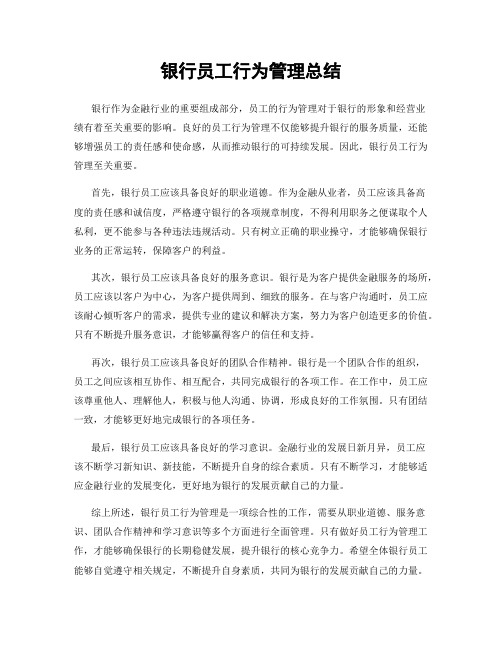 银行员工行为管理总结

银行作为金融行业的重要组成部分，员工的行为管理对于银行的形象和经营业绩有着至关重要的影响。良好的员工行为管理不仅能够提升银行的服务质量，还能够增强员工的责任感和使命感，从而推动银行的可持续发展。因此，银行员工行为管理至关重要。

首先，银行员工应该具备良好的职业道德。作为金融从业者，员工应该具备高度的责任感和诚信度，严格遵守银行的各项规章制度，不得利用职务之便谋取个人私利，更不能参与各种违法违规活动。只有树立正确的职业操守，才能够确保银行业务的正常运转，保障客户的利益。

其次，银行员工应该具备良好的服务意识。银行是为客户提供金融服务的场所，员工应该以客户为中心，为客户提供周到、细致的服务。在与客户沟通时，员工应该耐心倾听客户的需求，提供专业的建议和解决方案，努力为客户创造更多的价值。只有不断提升服务意识，才能够赢得客户的信任和支持。

再次，银行员工应该具备良好的团队合作精神。银行是一个团队合作的组织，员工之间应该相互协作、相互配合，共同完成银行的各项工作。在工作中，员工应该尊重他人、理解他人，积极与他人沟通、协调，形成良好的工作氛围。只有团结一致，才能够更好地完成银行的各项任务。

最后，银行员工应该具备良好的学习意识。金融行业的发展日新月异，员工应该不断学习新知识、新技能，不断提升自身的综合素质。只有不断学习，才能够适应金融行业的发展变化，更好地为银行的发展贡献自己的力量。

综上所述，银行员工行为管理是一项综合性的工作，需要从职业道德、服务意识、团队合作精神和学习意识等多个方面进行全面管理。只有做好员工行为管理工作，才能够确保银行的长期稳健发展，提升银行的核心竞争力。希望全体银行员工能够自觉遵守相关规定，不断提升自身素质，共同为银行的发展贡献自己的力量。